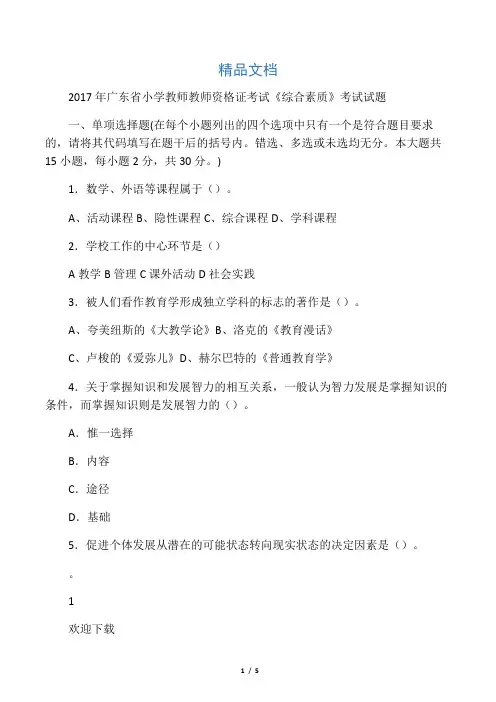 精品文档

2017 年广东省小学教师教师资格证考试《综合素质》考试试题

一、单项选择题(在每个小题列出的四个选项中只有一个是符合题目要求的，请将其代码填写在题干后的括号内。错选、多选或未选均无分。本大题共 15 小题，每小题 2 分，共 30 分。)

1．数学、外语等课程属于（）。

A、活动课程 B、隐性课程 C、综合课程 D、学科课程

2．学校工作的中心环节是（）

A 教学 B 管理 C 课外活动 D 社会实践

3．被人们看作教育学形成独立学科的标志的著作是（）。

A、夸美纽斯的《大教学论》B、洛克的《教育漫话》

C、卢梭的《爱弥儿》D、赫尔巴特的《普通教育学》

4．关于掌握知识和发展智力的相互关系，一般认为智力发展是掌握知识的条件，而掌握知识则是发展智力的（）。

A．惟一选择

B．内容

C．途径

D．基础

5．促进个体发展从潜在的可能状态转向现实状态的决定因素是（）。

。

1

欢迎下载

1 / 5